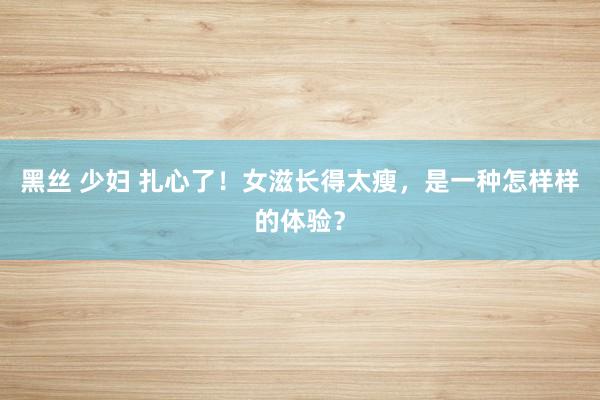 黑丝 少妇 扎心了！女滋长得太瘦，是一种怎样样的体验？